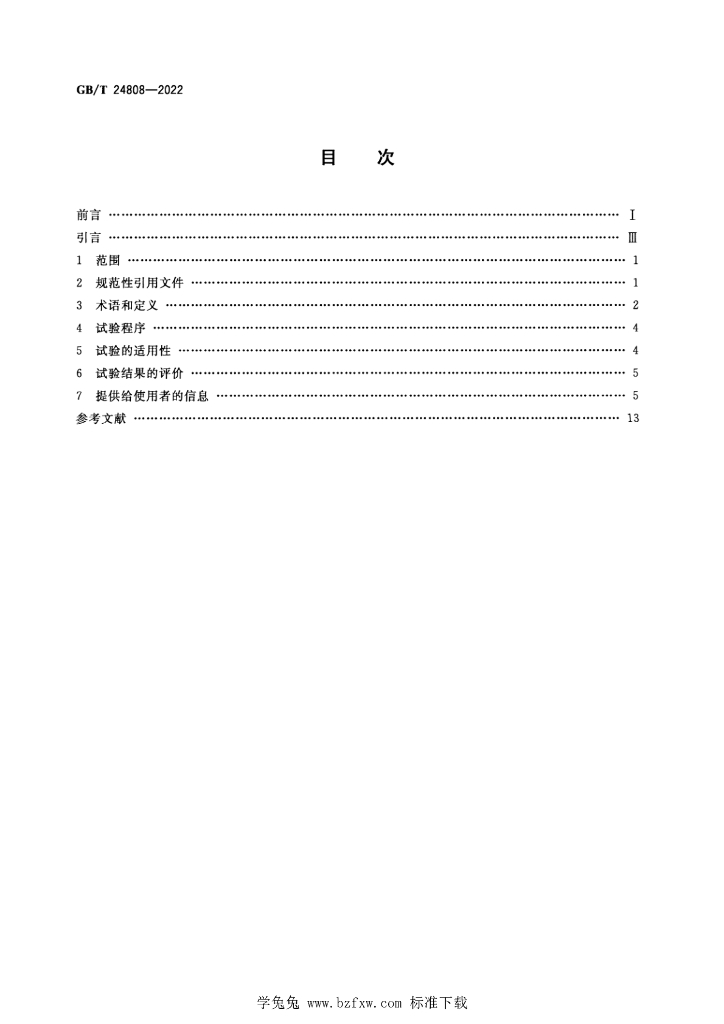 GB/T 24808—2022

目 次

前言 Ⅰ
引言 Ⅲ
1 范围 1
2 规范性引用文件 1
3 术语和定义 2
4 试验程序 4
5 试验的适用性 4
6 试验结果的评价 5
7 提供给使用者的信息 5
参考文献 13

学兔兔 www.bzfxw.com 标准下载